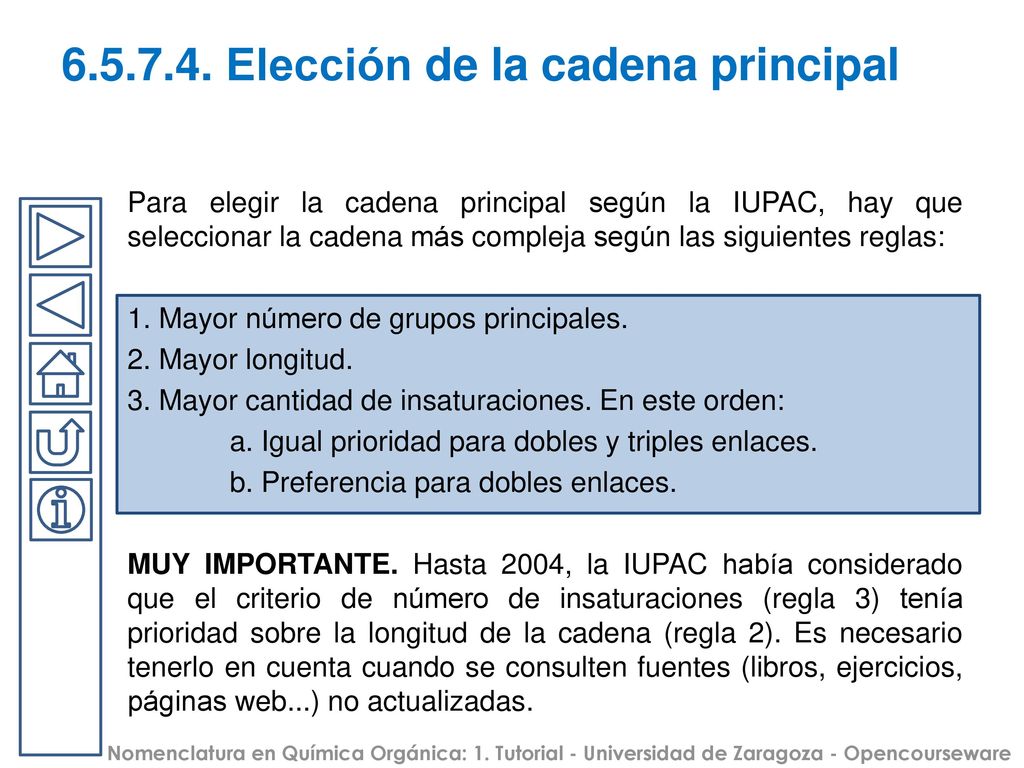 6.5.7.4. Elección de la cadena principal

Para elegir la cadena principal según la IUPAC, hay que seleccionar la cadena más compleja según las siguientes reglas:

1. Mayor número de grupos principales.
2. Mayor longitud.
3. Mayor cantidad de insaturaciones. En este orden:
a. Igual prioridad para dobles y triples enlaces.
b. Preferencia para dobles enlaces.

MUY IMPORTANTE. Hasta 2004, la IUPAC había considerado que el criterio de número de insaturaciones (regla 3) tenía prioridad sobre la longitud de la cadena (regla 2). Es necesario tenerlo en cuenta cuando se consulten fuentes (libros, ejercicios, páginas web...) no actualizadas.

Nomenclatura en Química Orgánica: 1. Tutorial - Universidad de Zaragoza - Opencourseware